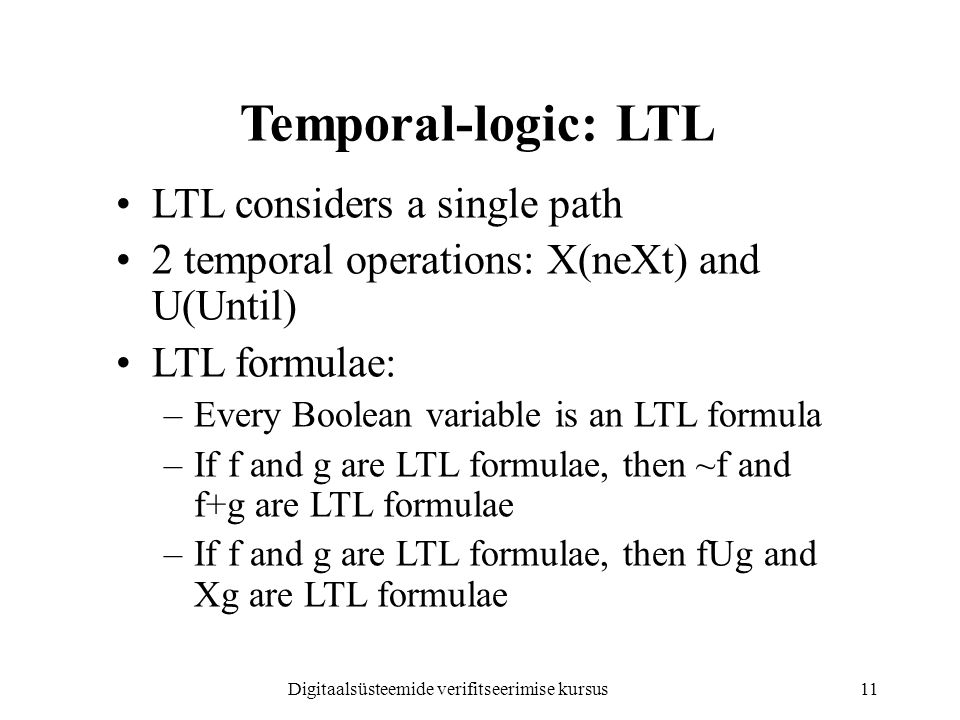 Temporal-logic: LTL

• LTL considers a single path
• 2 temporal operations: X(neXt) and U(Until)
• LTL formulae:
– Every Boolean variable is an LTL formula
– If f and g are LTL formulae, then ~f and f+g are LTL formulae
– If f and g are LTL formulae, then fUg and Xg are LTL formulae

Digitaalsüsteemide verifitseerimise kursus

11